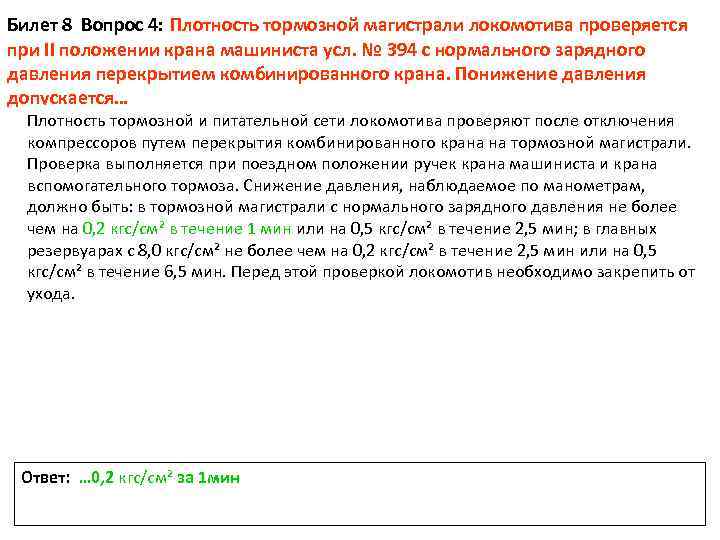 Билет 8 Вопрос 4: Плотность тормозной магистрали локомотива проверяется при II положении крана машиниста усл. № 394 с нормального зарядного давления перекрытием комбинированного крана. Понижение давления допускается…

Плотность тормозной и питательной сети локомотива проверяют после отключения компрессоров путем перекрытия комбинированного крана на тормозной магистрали. Проверка выполняется при поездном положении ручек крана машиниста и крана вспомогательного тормоза. Снижение давления, наблюдаемое по манометрам, должно быть: в тормозной магистрали с нормального зарядного давления не более чем на 0,2 кгс/см² в течение 1 мин или на 0,5 кгс/см² в течение 2,5 мин; в главных резервуарах с 8,0 кгс/см² не более чем на 0,2 кгс/см² в течение 2,5 мин или на 0,5 кгс/см² в течение 6,5 мин. Перед этой проверкой локомотив необходимо закрепить от ухода.

Ответ: …0,2 кгс/см² за 1мин